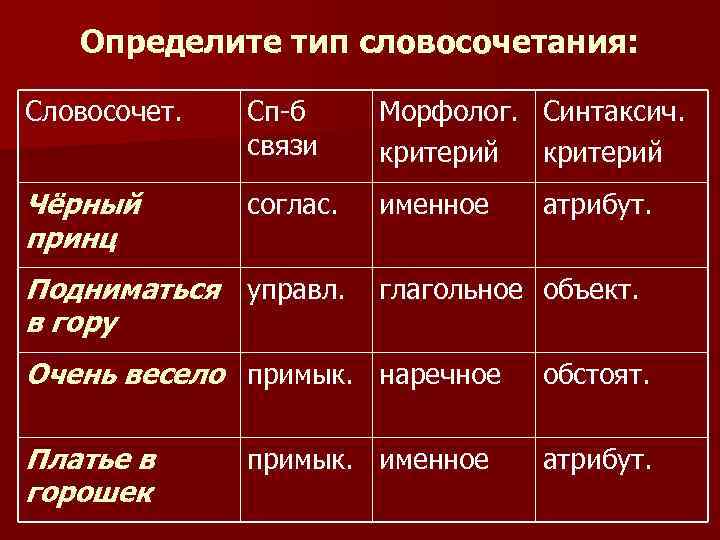 Определите тип словосочетания:

| Словосочет. | Сп-б связи | Морфолог. критерий | Синтаксич. критерий |
|---|---|---|---|
| Чёрный принц | соглас. | именное | атрибут. |
| Подниматься в гору | управл. | глагольное | объект. |
| Очень весело | примык. | наречное | обстоят. |
| Платье в горошек | примык. | именное | атрибут. |